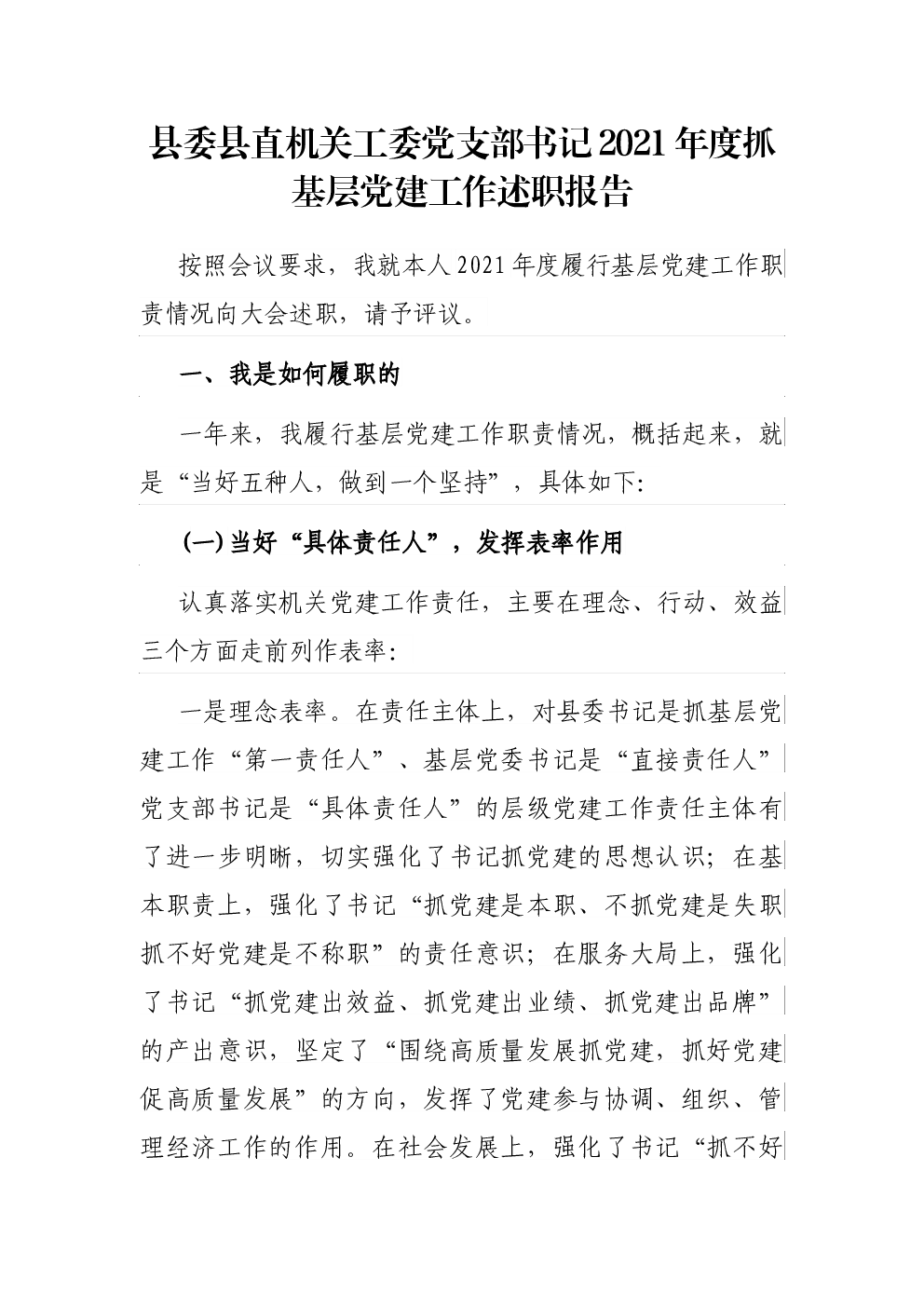 县委县直机关工委党支部书记2021年度抓基层党建工作述职报告

按照会议要求，我就本人2021年度履行基层党建工作职责情况向大会述职，请予评议。

一、我是如何履职的

一年来，我履行基层党建工作职责情况，概括起来，就是“当好五种人，做到一个坚持”，具体如下:

(一)当好“具体责任人”，发挥表率作用

认真落实机关党建工作责任，主要在理念、行动、效益三个方面走前列作表率:

一是理念表率。在责任主体上，对县委书记是抓基层党建工作“第一责任人”、基层党委书记是“直接责任人”党支部书记是“具体责任人”的层级党建工作责任主体有了进一步明晰，切实强化了书记抓党建的思想认识；在基本职责上，强化了书记“抓党建是本职、不抓党建是失职抓不好党建是不称职”的责任意识；在服务大局上，强化了书记“抓党建出效益、抓党建出业绩、抓党建出品牌”的产出意识，坚定了“围绕高质量发展抓党建，抓好党建促高质量发展”的方向，发挥了党建参与协调、组织、管理经济工作的作用。在社会发展上，强化了书记“抓不好